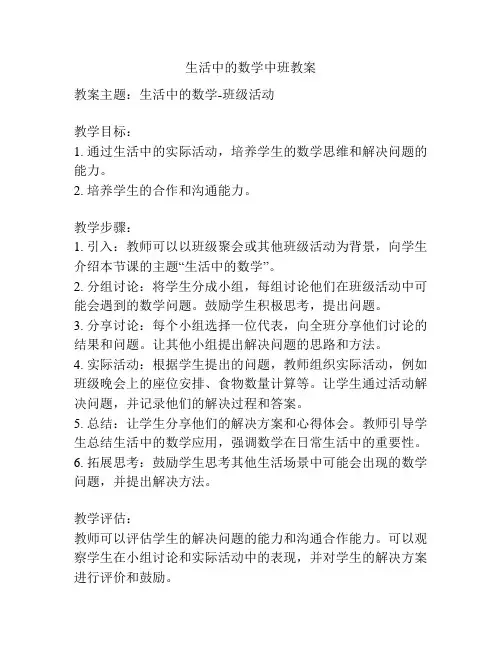 生活中的数学中班教案

教案主题：生活中的数学-班级活动

教学目标：
1. 通过生活中的实际活动，培养学生的数学思维和解决问题的能力。
2. 培养学生的合作和沟通能力。

教学步骤：
1. 引入：教师可以以班级聚会或其他班级活动为背景，向学生介绍本节课的主题“生活中的数学”。
2. 分组讨论：将学生分成小组，每组讨论他们在班级活动中可能会遇到的数学问题。鼓励学生积极思考，提出问题。
3. 分享讨论：每个小组选择一位代表，向全班分享他们讨论的结果和问题。让其他小组提出解决问题的思路和方法。
4. 实际活动：根据学生提出的问题，教师组织实际活动，例如班级晚会上的座位安排、食物数量计算等。让学生通过活动解决问题，并记录他们的解决过程和答案。
5. 总结：让学生分享他们的解决方案和心得体会。教师引导学生总结生活中的数学应用，强调数学在日常生活中的重要性。
6. 拓展思考：鼓励学生思考其他生活场景中可能会出现的数学问题，并提出解决方法。

教学评估：
教师可以评估学生的解决问题的能力和沟通合作能力。可以观察学生在小组讨论和实际活动中的表现，并对学生的解决方案进行评价和鼓励。